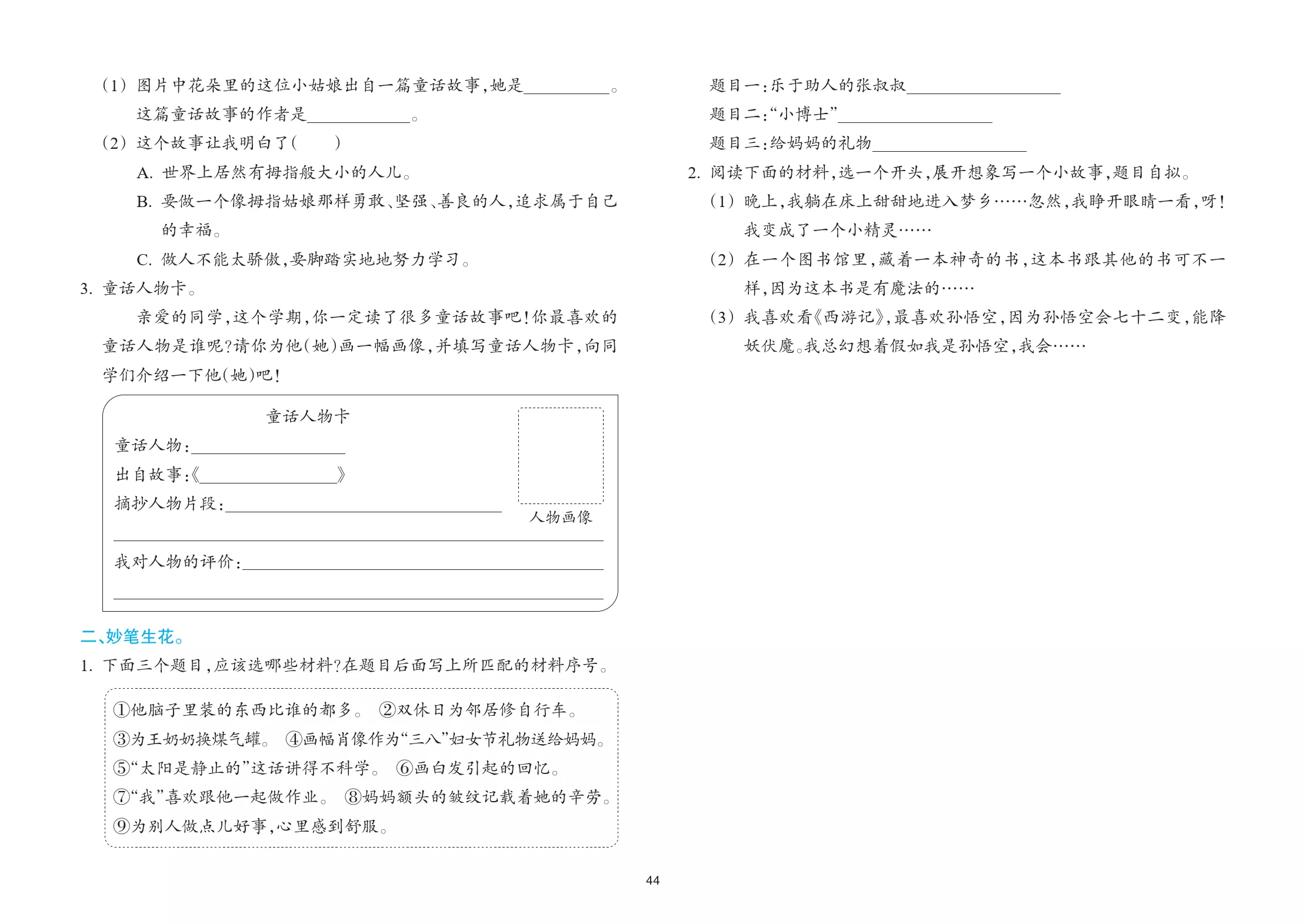 (1)图片中花朵里的这位小姑娘出自一篇童话故事,她是____。这篇童话故事的作者是____。

(2)这个故事让我明白了(　　)

A.世界上居然有拇指般大小的人儿。

B.要做一个像拇指姑娘那样勇敢、坚强、善良的人,追求属于自己的幸福。

C.做人不能太骄傲,要脚踏实地地努力学习。

3.童话人物卡。

亲爱的同学,这个学期,你一定读了很多童话故事吧!你最喜欢的童话人物是谁呢?请你为他(她)画一幅画像,并填写童话人物卡,向同学们介绍一下他(她)吧!

童话人物卡

童话人物:____

出自故事:《____》

摘抄人物片段:____

____

我对人物的评价:____

____

人物画像

二、妙笔生花。

1.下面三个题目,应该选哪些材料?在题目后面写上所匹配的材料序号。

①他脑子里装的东西比谁的都多。 ②双休日为邻居修自行车。

③为王奶奶换煤气罐。 ④画幅肖像作为“三八”妇女节礼物送给妈妈。

⑤“太阳是静止的”这话讲得不科学。 ⑥画白发引起的回忆。

⑦“我”喜欢跟他一起做作业。 ⑧妈妈额头的皱纹记载着她的辛劳。

⑨为别人做点儿好事,心里感到舒服。

题目一:乐于助人的张叔叔____

题目二:“小博士”____

题目三:给妈妈的礼物____

2.阅读下面的材料,选一个开头,展开想象写一个小故事,题目自拟。

(1)晚上,我躺在床上甜甜地进入梦乡……忽然,我睁开眼睛一看,呀!我变成了一个小精灵……

(2)在一个图书馆里,藏着一本神奇的书,这本书跟其他的书可不一样,因为这本书是有魔法的……

(3)我喜欢看《西游记》,最喜欢孙悟空,因为孙悟空会七十二变,能降妖伏魔。我总幻想着假如我是孙悟空,我会……

44